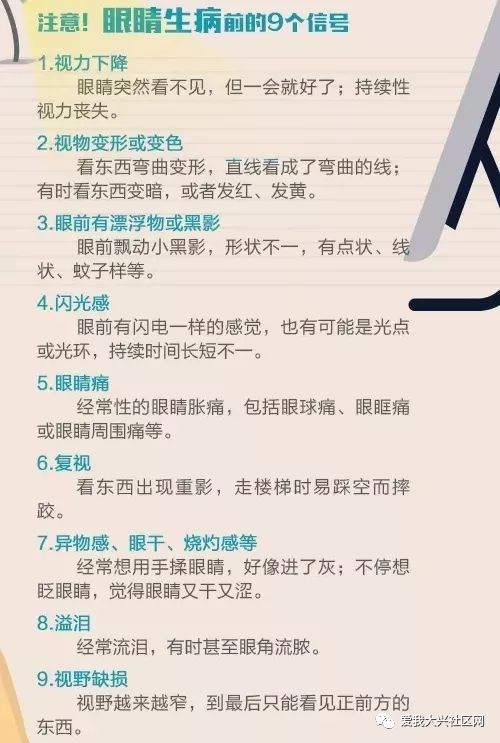 注意！眼睛生病前的9个信号

1.视力下降

眼睛突然看不见，但一会就好了；持续性视力丧失。

2.视物变形或变色

看东西弯曲变形，直线看成了弯曲的线；有时看东西变暗，或者发红、发黄。

3.眼前有漂浮物或黑影

眼前飘动小黑影，形状不一，有点状、线状、蚊子样等。

4.闪光感

眼前有闪电一样的感觉，也有可能是光点或光环，持续时间长短不一。

5.眼睛痛

经常性的眼睛胀痛，包括眼球痛、眼眶痛或眼睛周围痛等。

6.复视

看东西出现重影，走楼梯时易踩空而摔跤。

7.异物感、眼干、烧灼感等

经常想用手揉眼睛，好像进了灰；不停想眨眼睛，觉得眼睛又干又涩。

8.溢泪

经常流泪，有时甚至眼角流脓。

9.视野缺损

视野越来越窄，到最后只能看见正前方的东西。

爱我大兴社区网